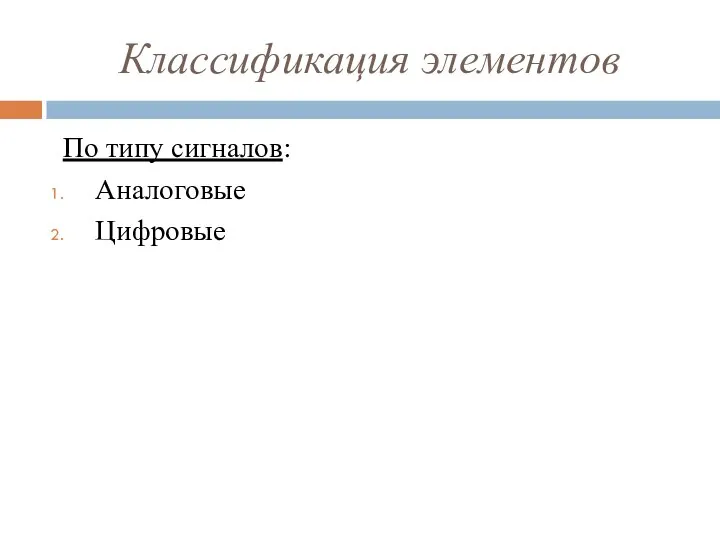 Классификация элементов

По типу сигналов:

1. Аналоговые
2. Цифровые